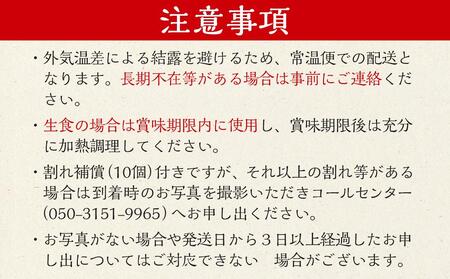 注意事項

・外気温差による結露を避けるため、常温便での配送となります。長期不在等がある場合は事前にご連絡ください。

・生食の場合は賞味期限内に使用し、賞味期限後は充分に加熱調理してください。

・割れ補償（10個）付きですが、それ以上の割れ等がある場合は到着時のお写真を撮影いただきコールセンター（050-3151-9965）へお申し出ください。

・お写真がない場合や発送日から３日以上経過したお申し出についてはご対応できない　場合がございます。